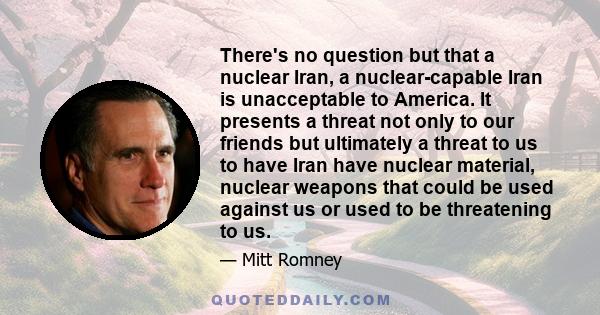 There's no question but that a nuclear Iran, a nuclear-capable Iran is unacceptable to America. It presents a threat not only to our friends but ultimately a threat to us to have Iran have nuclear material, nuclear weapons that could be used against us or used to be threatening to us.

— Mitt Romney

QUOTEDDAILY.COM